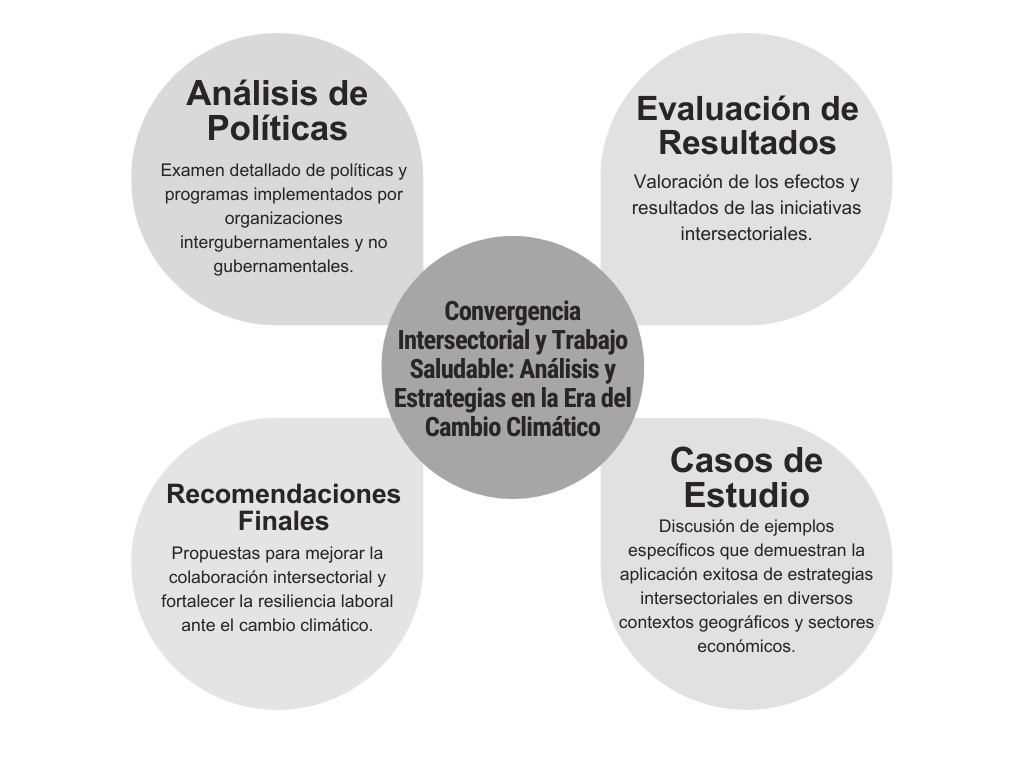 Análisis de Políticas

Examen detallado de políticas y programas implementados por organizaciones intergubernamentales y no gubernamentales.

Evaluación de Resultados

Valoración de los efectos y resultados de las iniciativas intersectoriales.

Convergencia Intersectorial y Trabajo Saludable: Análisis y Estrategias en la Era del Cambio Climático

Recomendaciones Finales

Propuestas para mejorar la colaboración intersectorial y fortalecer la resiliencia laboral ante el cambio climático.

Casos de Estudio

Discusión de ejemplos específicos que demuestran la aplicación exitosa de estrategias intersectoriales en diversos contextos geográficos y sectores económicos.